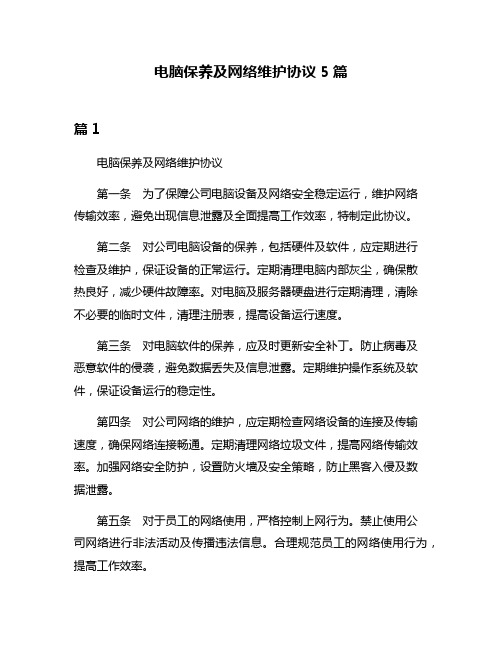 电脑保养及网络维护协议 5 篇

篇 1

电脑保养及网络维护协议

第一条　为了保障公司电脑设备及网络安全稳定运行，维护网络传输效率，避免出现信息泄露及全面提高工作效率，特制定此协议。

第二条　对公司电脑设备的保养，包括硬件及软件，应定期进行检查及维护，保证设备的正常运行。定期清理电脑内部灰尘，确保散热良好，减少硬件故障率。对电脑及服务器硬盘进行定期清理，清除不必要的临时文件，清理注册表，提高设备运行速度。

第三条　对电脑软件的保养，应及时更新安全补丁。防止病毒及恶意软件的侵袭，避免数据丢失及信息泄露。定期维护操作系统及软件，保证设备运行的稳定性。

第四条　对公司网络的维护，应定期检查网络设备的连接及传输速度，确保网络连接畅通。定期清理网络垃圾文件，提高网络传输效率。加强网络安全防护，设置防火墙及安全策略，防止黑客入侵及数据泄露。

第五条　对于员工的网络使用，严格控制上网行为。禁止使用公司网络进行非法活动及传播违法信息。合理规范员工的网络使用行为，提高工作效率。